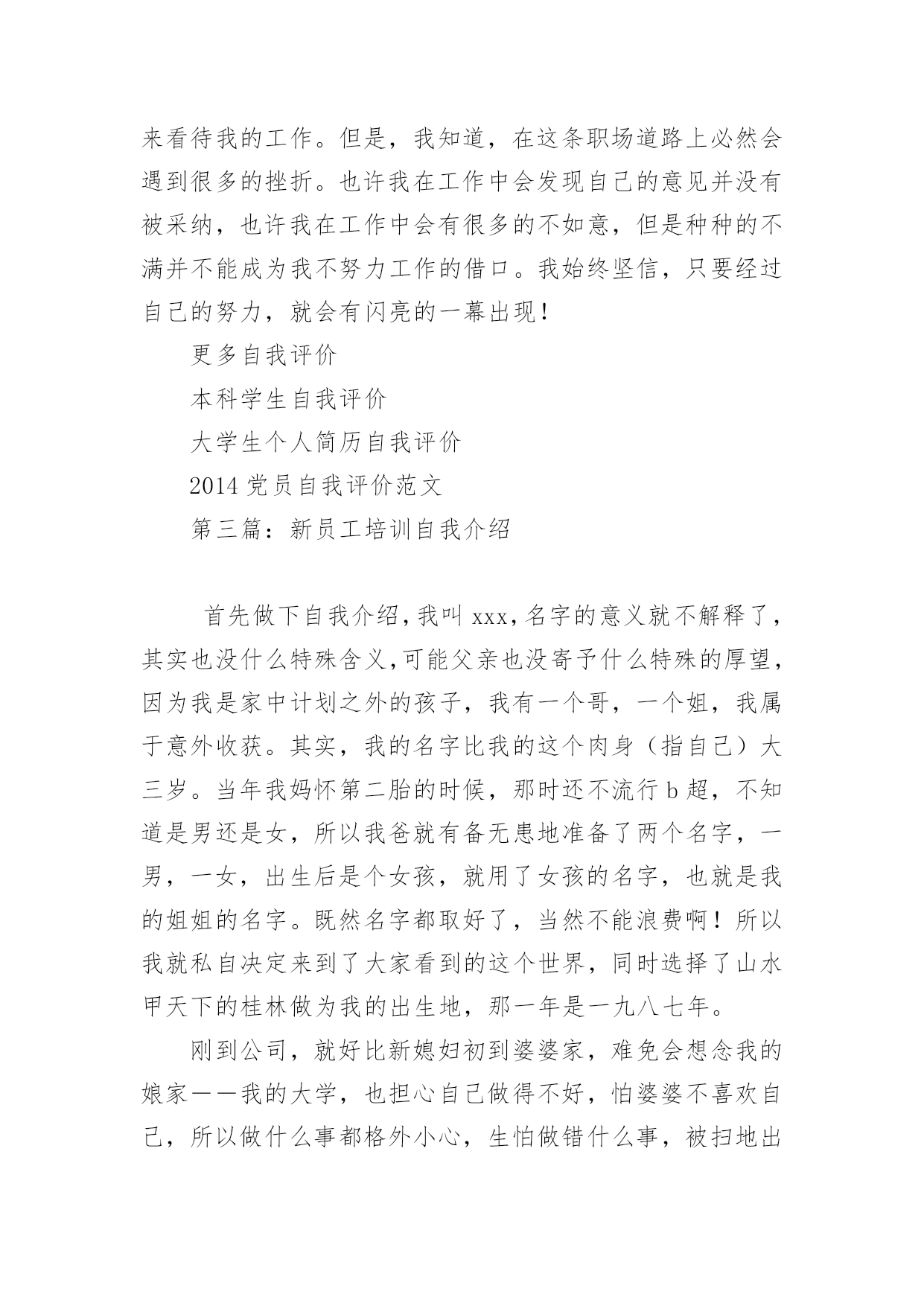 来看待我的工作。但是，我知道，在这条职场道路上必然会遇到很多的挫折。也许我在工作中会发现自己的意见并没有被采纳，也许我在工作中会有很多的不如意，但是种种的不满并不能成为我不努力工作的借口。我始终坚信，只要经过自己的努力，就会有闪亮的一幕出现！

更多自我评价

本科学生自我评价

大学生个人简历自我评价

2014 党员自我评价范文

第三篇：新员工培训自我介绍

首先做下自我介绍，我叫 xxx，名字的意义就不解释了，其实也没什么特殊含义，可能父亲也没寄予什么特殊的厚望，因为我是家中计划之外的孩子，我有一个哥，一个姐，我属于意外收获。其实，我的名字比我的这个肉身（指自己）大三岁。当年我妈怀第二胎的时候，那时还不流行 b 超，不知道是男还是女，所以我爸就有备无患地准备了两个名字，一男，一女，出生后是个女孩，就用了女孩的名字，也就是我的姐姐的名字。既然名字都取好了，当然不能浪费啊！所以我就私自决定来到了大家看到的这个世界，同时选择了山水甲天下的桂林做为我的出生地，那一年是一九八七年。

刚到公司，就好比新媳妇初到婆婆家，难免会想念我的娘家——我的大学，也担心自己做得不好，怕婆婆不喜欢自己，所以做什么事都格外小心，生怕做错什么事，被扫地出